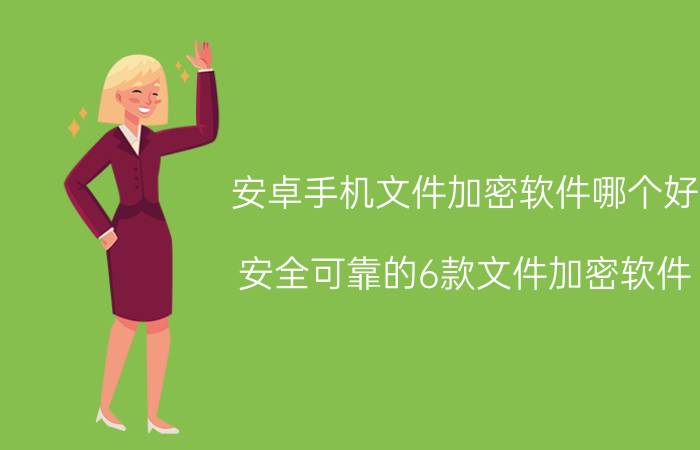 安卓手机文件加密软件哪个好

安全可靠的6款文件加密软件